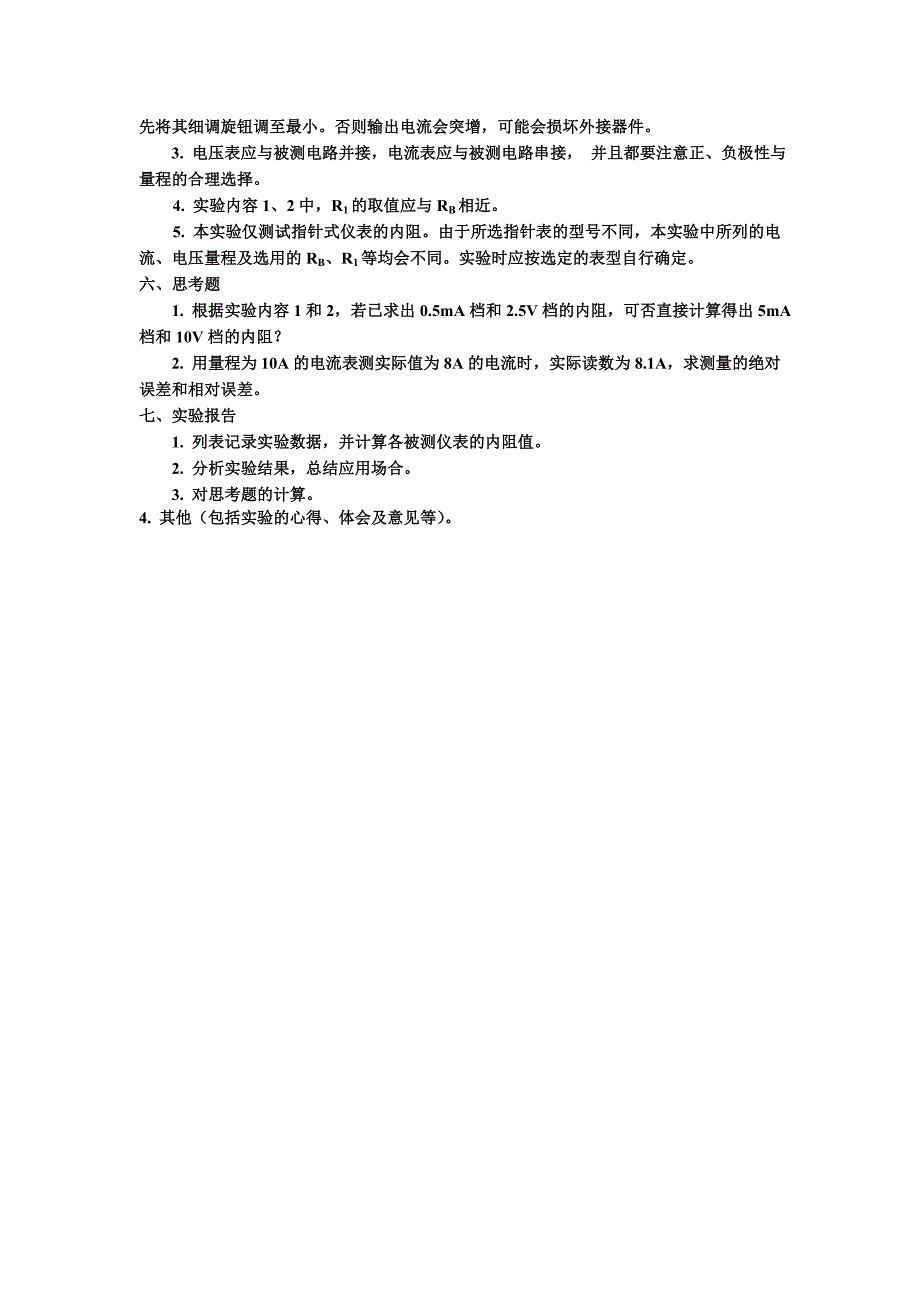 先将其细调旋钮调至最小。否则输出电流会突增，可能会损坏外接器件。

3. 电压表应与被测电路并接，电流表应与被测电路串接， 并且都要注意正、负极性与量程的合理选择。

4. 实验内容 1、2 中，$R_1$ 的取值应与 $R_B$ 相近。

5. 本实验仅测试指针式仪表的内阻。由于所选指针表的型号不同，本实验中所列的电流、电压量程及选用的 $R_B$、$R_1$ 等均会不同。实验时应按选定的表型自行确定。

六、思考题

1. 根据实验内容 1 和 2，若已求出 0.5mA 档和 2.5V 档的内阻，可否直接计算得出 5mA 档和 10V 档的内阻？

2. 用量程为 10A 的电流表测实际值为 8A 的电流时，实际读数为 8.1A，求测量的绝对误差和相对误差。

七、实验报告

1. 列表记录实验数据，并计算各被测仪表的内阻值。

2. 分析实验结果，总结应用场合。

3. 对思考题的计算。

4. 其他（包括实验的心得、体会及意见等）。